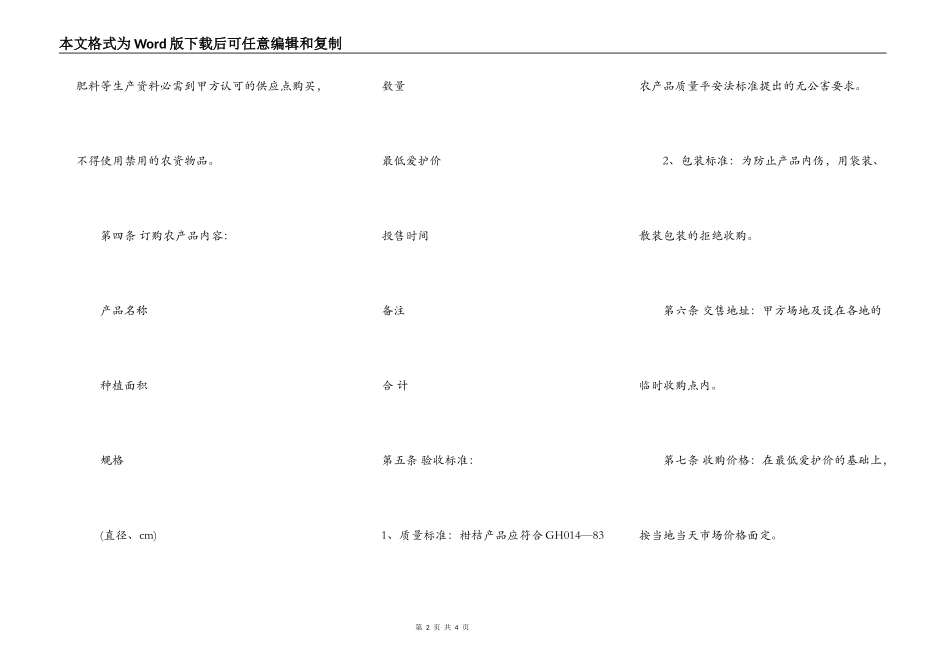 本文格式为Word版下载后可任意编辑和复制

肥料等生产资料必需到甲方认可的供应点购买，

不得使用禁用的农资物品。

第四条 订购农产品内容：

产品名称

种植面积

规格

(直径、cm)

数量

最低爱护价

投售时间

备注

合 计

第五条 验收标准：

1、质量标准：柑桔产品应符合GH014—83

农产品质量平安法标准提出的无公害要求。

2、包装标准：为防止产品内伤，用袋装、

散装包装的拒绝收购。

第六条 交售地址：甲方场地及设在各地的

临时收购点内。

第七条 收购价格：在最低爱护价的基础上，

按当地当天市场价格面定。

第 2 页 共 4 页